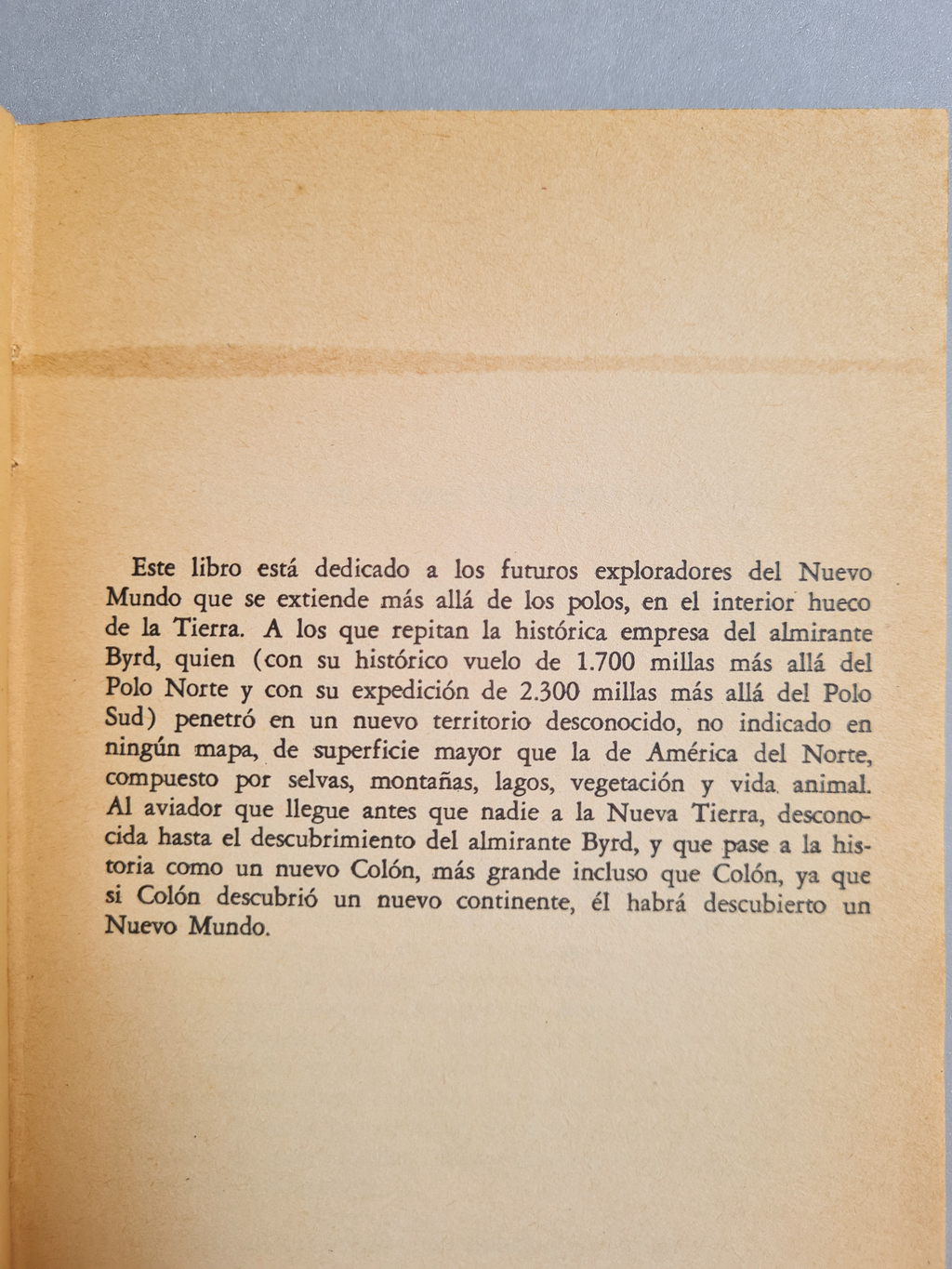 Este libro está dedicado a los futuros exploradores del Nuevo Mundo que se extiende más allá de los polos, en el interior hueco de la Tierra. A los que repitan la histórica empresa del almirante Byrd, quien (con su histórico vuelo de 1.700 millas más allá del Polo Norte y con su expedición de 2.300 millas más allá del Polo Sud) penetró en un nuevo territorio desconocido, no indicado en ningún mapa, de superficie mayor que la de América del Norte, compuesto por selvas, montañas, lagos, vegetación y vida animal. Al aviador que llegue antes que nadie a la Nueva Tierra, desconocida hasta el descubrimiento del almirante Byrd, y que pase a la historia como un nuevo Colón, más grande incluso que Colón, ya que si Colón descubrió un nuevo continente, él habrá descubierto un Nuevo Mundo.